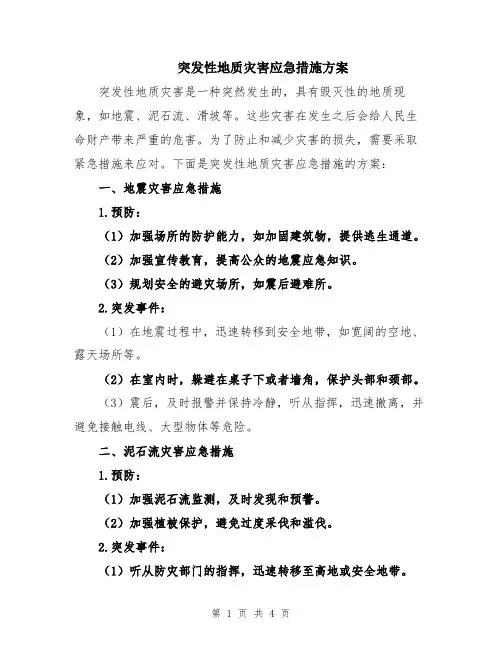 突发性地质灾害应急措施方案

突发性地质灾害是一种突然发生的，具有毁灭性的地质现象，如地震、泥石流、滑坡等。这些灾害在发生之后会给人民生命财产带来严重的危害。为了防止和减少灾害的损失，需要采取紧急措施来应对。下面是突发性地质灾害应急措施的方案：

一、地震灾害应急措施

1.预防：

（1）加强场所的防护能力，如加固建筑物，提供逃生通道。

（2）加强宣传教育，提高公众的地震应急知识。

（3）规划安全的避灾场所，如震后避难所。

2.突发事件：

（1）在地震过程中，迅速转移到安全地带，如宽阔的空地、露天场所等。

（2）在室内时，躲避在桌子下或者墙角，保护头部和颈部。

（3）震后，及时报警并保持冷静，听从指挥，迅速撤离，并避免接触电线、大型物体等危险。

二、泥石流灾害应急措施

1.预防：

（1）加强泥石流监测，及时发现和预警。

（2）加强植被保护，避免过度采伐和滥伐。

2.突发事件：

（1）听从防灾部门的指挥，迅速转移至高地或安全地带。

第 1 页 共 4 页